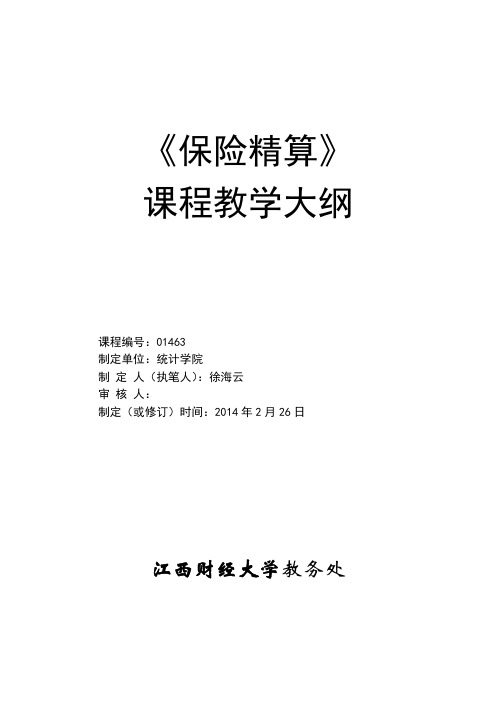 《保险精算》
课程教学大纲

课程编号：01463
制定单位：统计学院
制 定 人（执笔人）：徐海云
审 核 人：
制定（或修订）时间：2014 年 2 月 26 日

江西财经大学教务处